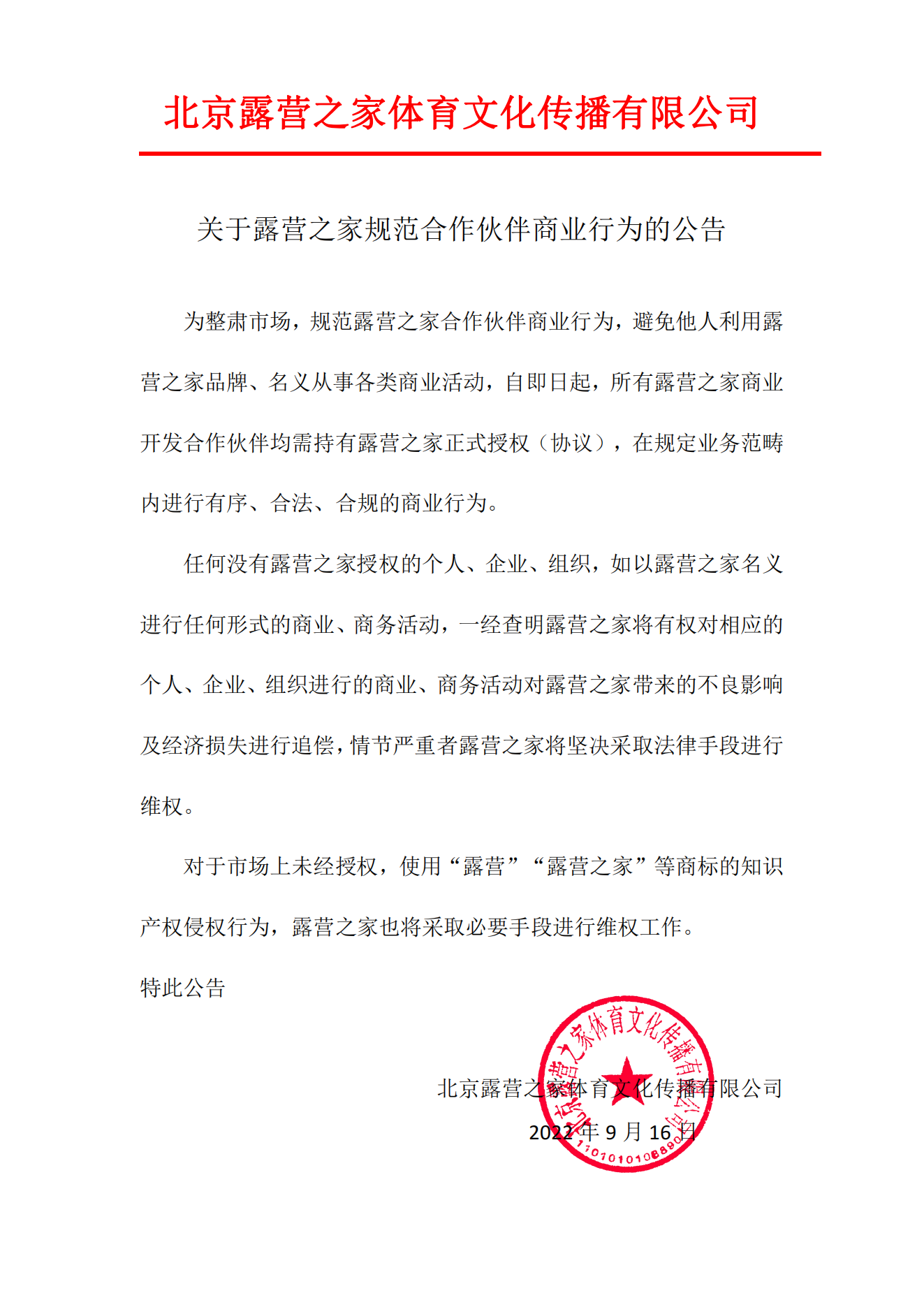 北京露营之家体育文化传播有限公司

关于露营之家规范合作伙伴商业行为的公告

为整肃市场，规范露营之家合作伙伴商业行为，避免他人利用露营之家品牌、名义从事各类商业活动，自即日起，所有露营之家商业开发合作伙伴均需持有露营之家正式授权（协议），在规定业务范畴内进行有序、合法、合规的商业行为。

任何没有露营之家授权的个人、企业、组织，如以露营之家名义进行任何形式的商业、商务活动，一经查明露营之家将有权对相应的个人、企业、组织进行的商业、商务活动对露营之家带来的不良影响及经济损失进行追偿，情节严重者露营之家将坚决采取法律手段进行维权。

对于市场上未经授权，使用“露营”“露营之家”等商标的知识产权侵权行为，露营之家也将采取必要手段进行维权工作。

特此公告

北京露营之家体育文化传播有限公司

2022 年 9 月 16 日

北京露营之家体育文化传播有限公司

1101010108890